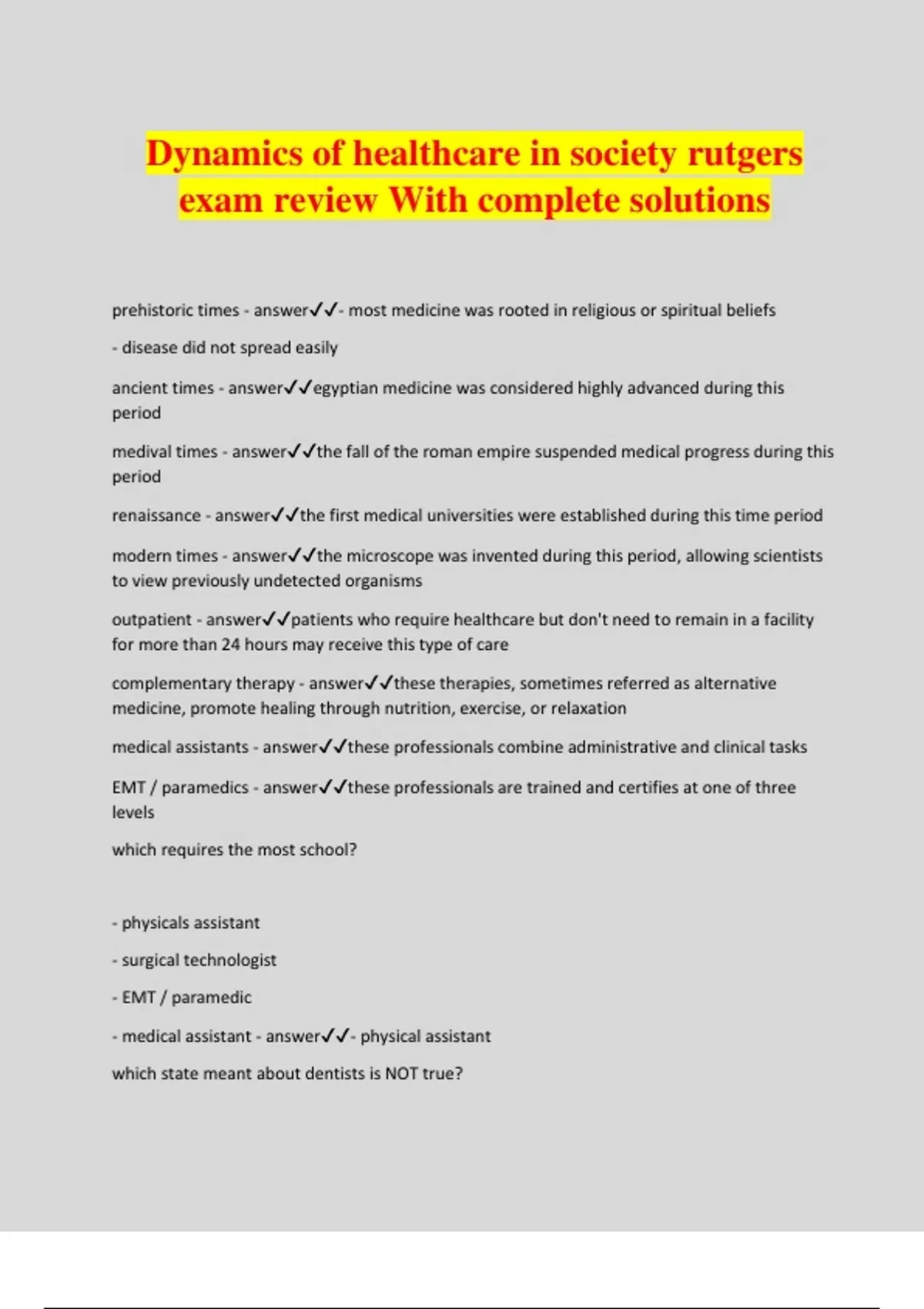 Dynamics of healthcare in society rutgers exam review With complete solutions

prehistoric times - answer✓✓- most medicine was rooted in religious or spiritual beliefs

- disease did not spread easily

ancient times - answer✓✓egyptian medicine was considered highly advanced during this period

medival times - answer✓✓the fall of the roman empire suspended medical progress during this period

renaissance - answer✓✓the first medical universities were established during this time period

modern times - answer✓✓the microscope was invented during this period, allowing scientists to view previously undetected organisms

outpatient - answer✓✓patients who require healthcare but don't need to remain in a facility for more than 24 hours may receive this type of care

complementary therapy - answer✓✓these therapies, sometimes referred as alternative medicine, promote healing through nutrition, exercise, or relaxation

medical assistants - answer✓✓these professionals combine administrative and clinical tasks

EMT / paramedics - answer✓✓these professionals are trained and certifies at one of three levels

which requires the most school?

- physicals assistant

- surgical technologist

- EMT / paramedic

- medical assistant - answer✓✓- physical assistant

which state meant about dentists is NOT true?